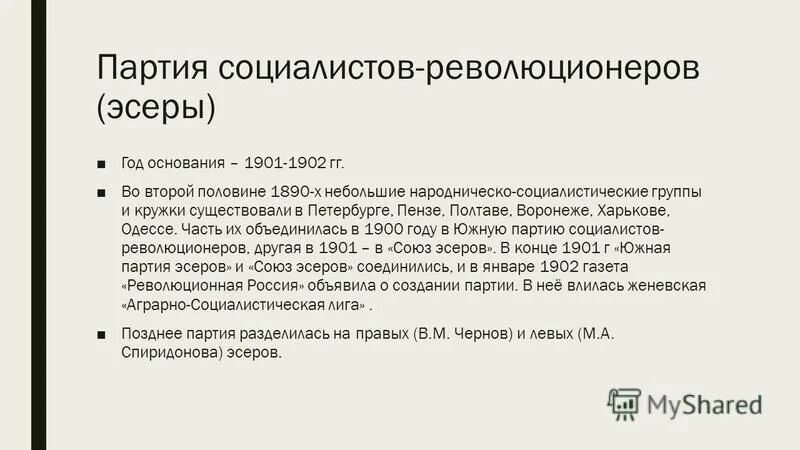 Партия социалистов-революционеров (эсеры)

■ Год основания – 1901-1902 гг.

■ Во второй половине 1890-х небольшие народническо-социалистические группы и кружки существовали в Петербурге, Пензе, Полтаве, Воронеже, Харькове, Одессе. Часть их объединилась в 1900 году в Южную партию социалистов-революционеров, другая в 1901 – в «Союз эсеров». В конце 1901 г «Южная партия эсеров» и «Союз эсеров» соединились, и в январе 1902 газета «Революционная Россия» объявила о создании партии. В неё влилась женевская «Аграрно-Социалистическая лига» .

■ Позднее партия разделилась на правых (В.М. Чернов) и левых (М.А. Спиридонова) эсеров.

MyShared